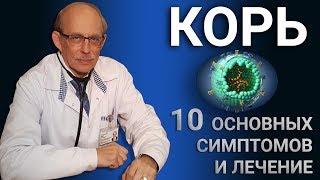 КОРЬ

10 ОСНОВНЫХ СИМПТОМОВ И ЛЕЧЕНИЕ